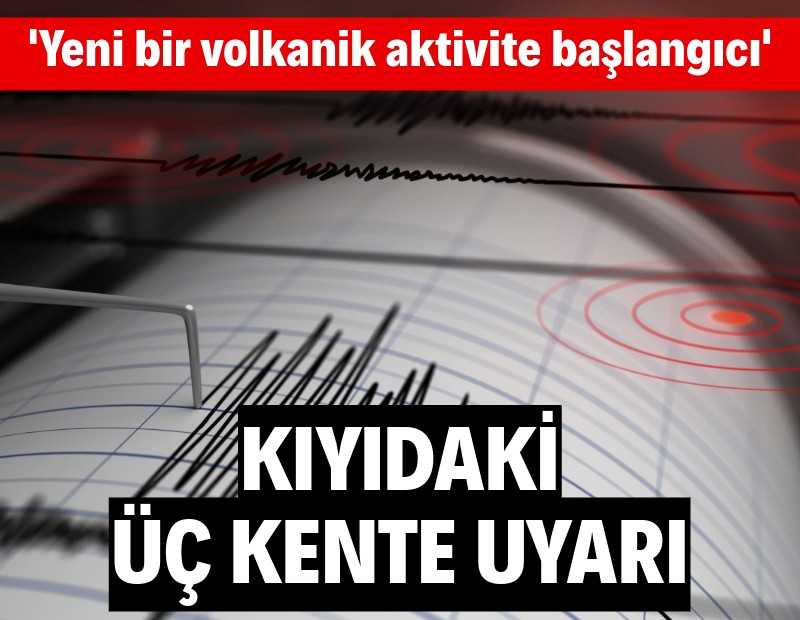 'Yeni bir volkanik aktivite başlangıcı'

KIYIDAKİ ÜÇ KENTE UYARI